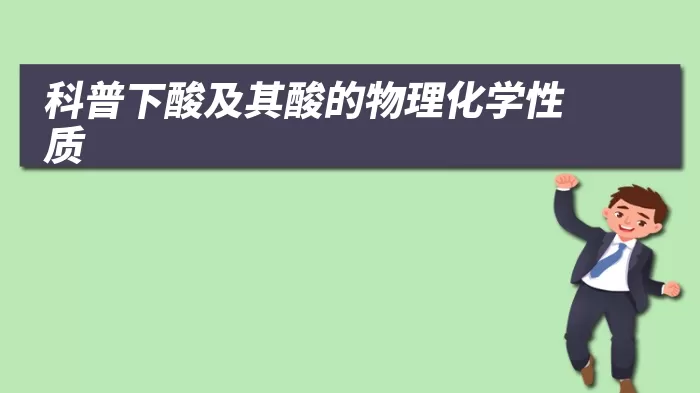 科普下酸及其酸的物理化学性质